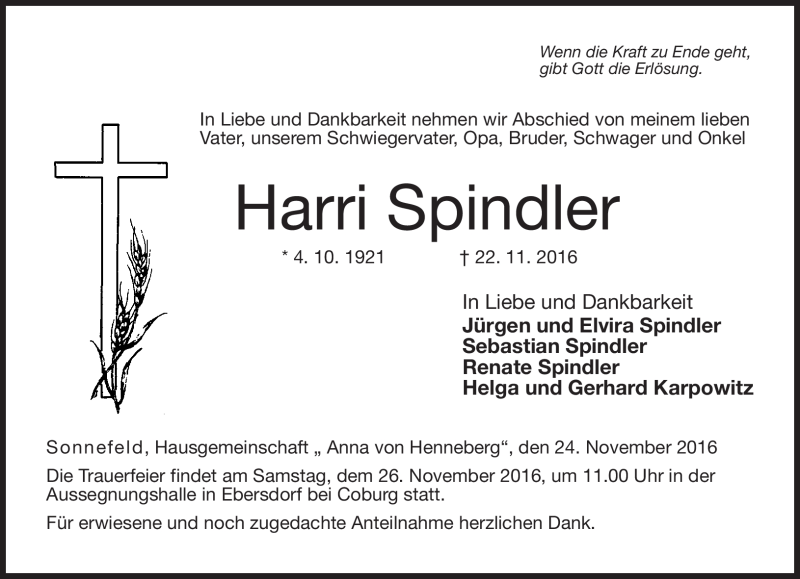 Wenn die Kraft zu Ende geht,
gibt Gott die Erlösung.

In Liebe und Dankbarkeit nehmen wir Abschied von meinem lieben Vater, unserem Schwiegervater, Opa, Bruder, Schwager und Onkel

Harri Spindler

* 4. 10. 1921 † 22. 11. 2016

In Liebe und Dankbarkeit
Jürgen und Elvira Spindler
Sebastian Spindler
Renate Spindler
Helga und Gerhard Karpowitz

Sonnefeld, Hausgemeinschaft „ Anna von Henneberg“, den 24. November 2016

Die Trauerfeier findet am Samstag, dem 26. November 2016, um 11.00 Uhr in der Aussegnungshalle in Ebersdorf bei Coburg statt.

Für erwiesene und noch zugedachte Anteilnahme herzlichen Dank.